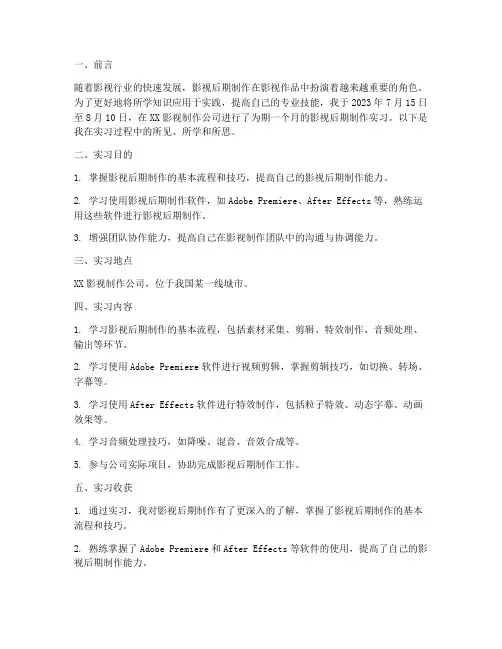 一、前言

随着影视行业的快速发展，影视后期制作在影视作品中扮演着越来越重要的角色。为了更好地将所学知识应用于实践，提高自己的专业技能，我于 2023 年 7 月 15 日至 8 月 10 日，在 XX 影视制作公司进行了为期一个月的影视后期制作实习。以下是我在实习过程中的所见、所学和所思。

二、实习目的

1. 掌握影视后期制作的基本流程和技巧，提高自己的影视后期制作能力。

2. 学习使用影视后期制作软件，如 Adobe Premiere、After Effects 等，熟练运用这些软件进行影视后期制作。

3. 增强团队协作能力，提高自己在影视制作团队中的沟通与协调能力。

三、实习地点

XX 影视制作公司，位于我国某一线城市。

四、实习内容

1. 学习影视后期制作的基本流程，包括素材采集、剪辑、特效制作、音频处理、输出等环节。

2. 学习使用 Adobe Premiere 软件进行视频剪辑，掌握剪辑技巧，如切换、转场、字幕等。

3. 学习使用 After Effects 软件进行特效制作，包括粒子特效、动态字幕、动画效果等。

4. 学习音频处理技巧，如降噪、混音、音效合成等。

5. 参与公司实际项目，协助完成影视后期制作工作。

五、实习收获

1. 通过实习，我对影视后期制作有了更深入的了解，掌握了影视后期制作的基本流程和技巧。

2. 熟练掌握了 Adobe Premiere 和 After Effects 等软件的使用，提高了自己的影视后期制作能力。